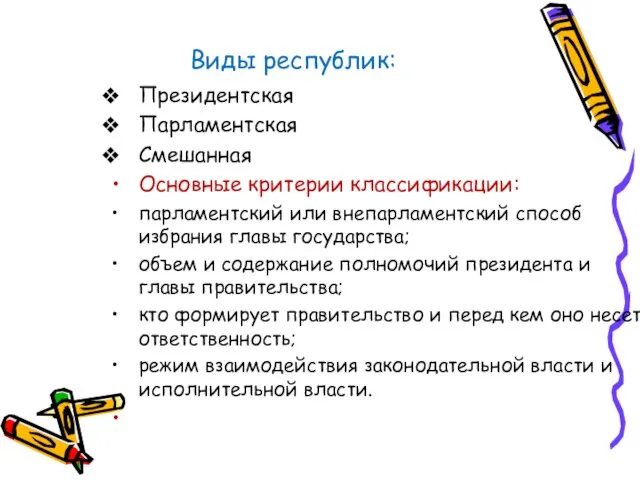 Виды республик:

❖ Президентская
❖ Парламентская
❖ Смешанная

• Основные критерии классификации:
• парламентский или внепарламентский способ избрания главы государства;
• объем и содержание полномочий президента и главы правительства;
• кто формирует правительство и перед кем оно несет ответственность;
• режим взаимодействия законодательной власти и исполнительной власти.
•